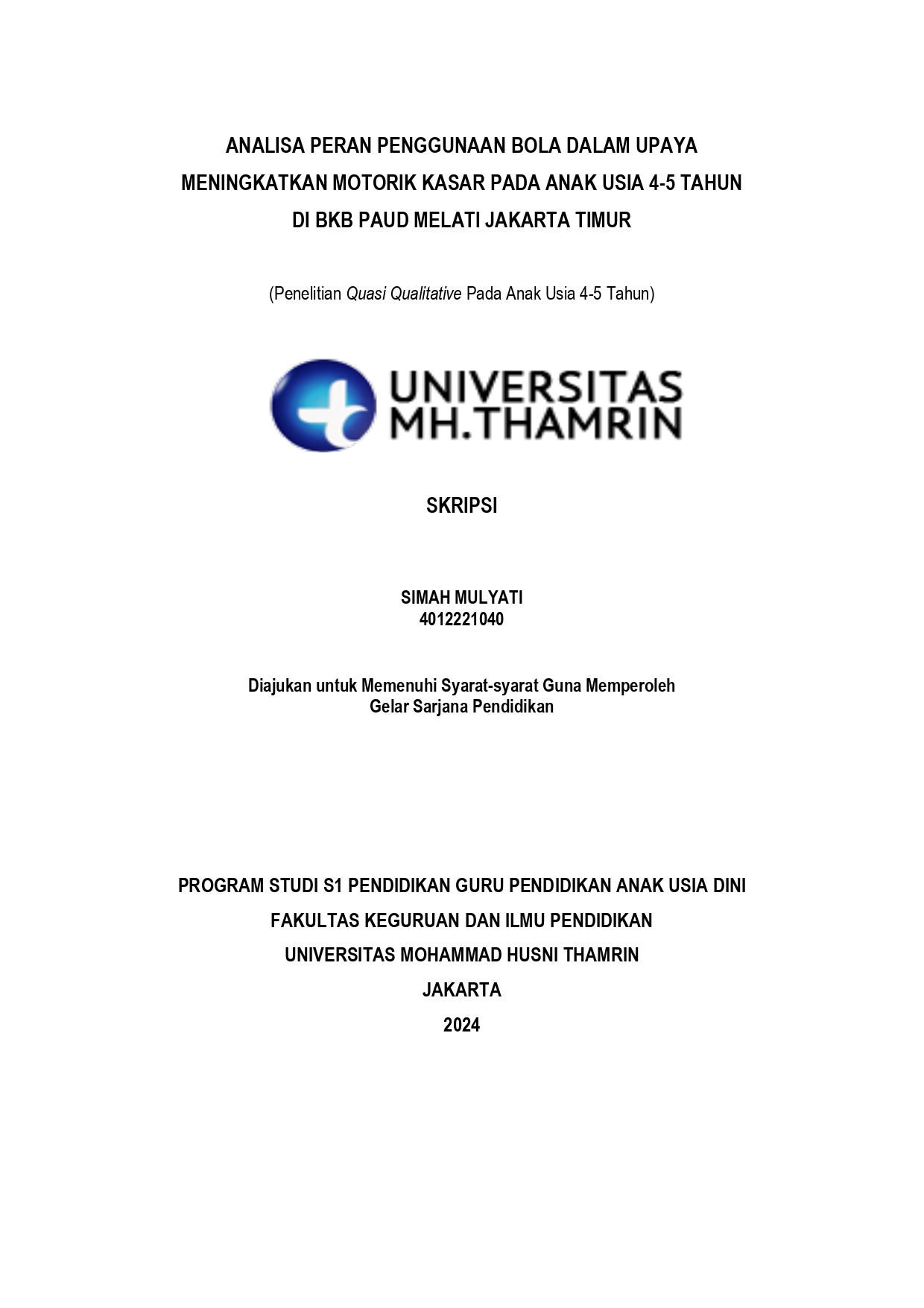 ANALISA PERAN PENGGUNAAN BOLA DALAM UPAYA MENINGKATKAN MOTORIK KASAR PADA ANAK USIA 4-5 TAHUN DI BKB PAUD MELATI JAKARTA TIMUR

(Penelitian Quasi Qualitative Pada Anak Usia 4-5 Tahun)

UNIVERSITAS MH.THAMRIN

SKRIPSI

SIMAH MULYATI
4012221040

Diajukan untuk Memenuhi Syarat-syarat Guna Memperoleh Gelar Sarjana Pendidikan

PROGRAM STUDI S1 PENDIDIKAN GURU PENDIDIKAN ANAK USIA DINI
FAKULTAS KEGURUAN DAN ILMU PENDIDIKAN
UNIVERSITAS MOHAMMAD HUSNI THAMRIN
JAKARTA
2024